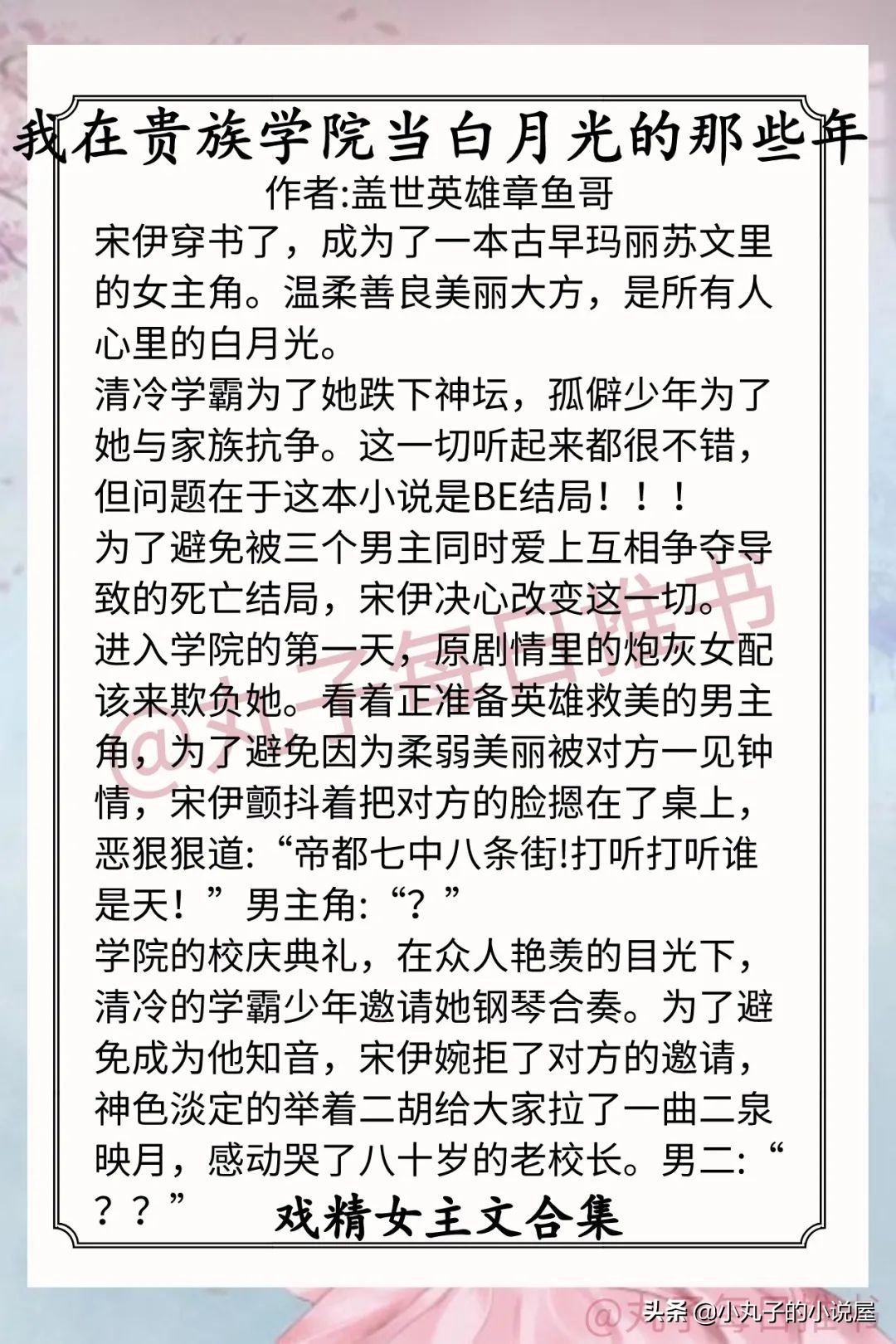 我在贵族学院当白月光的那些年
作者:盖世英雄章鱼哥

宋伊穿书了，成为了一本古早玛丽苏文里的女主角。温柔善良美丽大方，是所有人心里的白月光。
清冷学霸为了她跌下神坛，孤僻少年为了她与家族抗争。这一切听起来都很不错，但问题在于这本小说是BE结局！！！
为了避免被三个男主同时爱上互相争夺导致的死亡结局，宋伊决心改变这一切。
进入学院的第一天，原剧情里的炮灰女配该来欺负她。看着正准备英雄救美的男主角，为了避免因为柔弱美丽被对方一见钟情，宋伊颤抖着把对方的脸摁在了桌上，恶狠狠道:“帝都七中八条街!打听打听谁是天！”男主角:“？”
学院的校庆典礼，在众人艳羡的目光下，清冷的学霸少年邀请她钢琴合奏。为了避免成为他知音，宋伊婉拒了对方的邀请，神色淡定的举着二胡给大家拉了一曲二泉映月，感动哭了八十岁的老校长。男二:“？？”

戏精女主文合集

@丸子每日推书

头条 @小丸子的小说屋